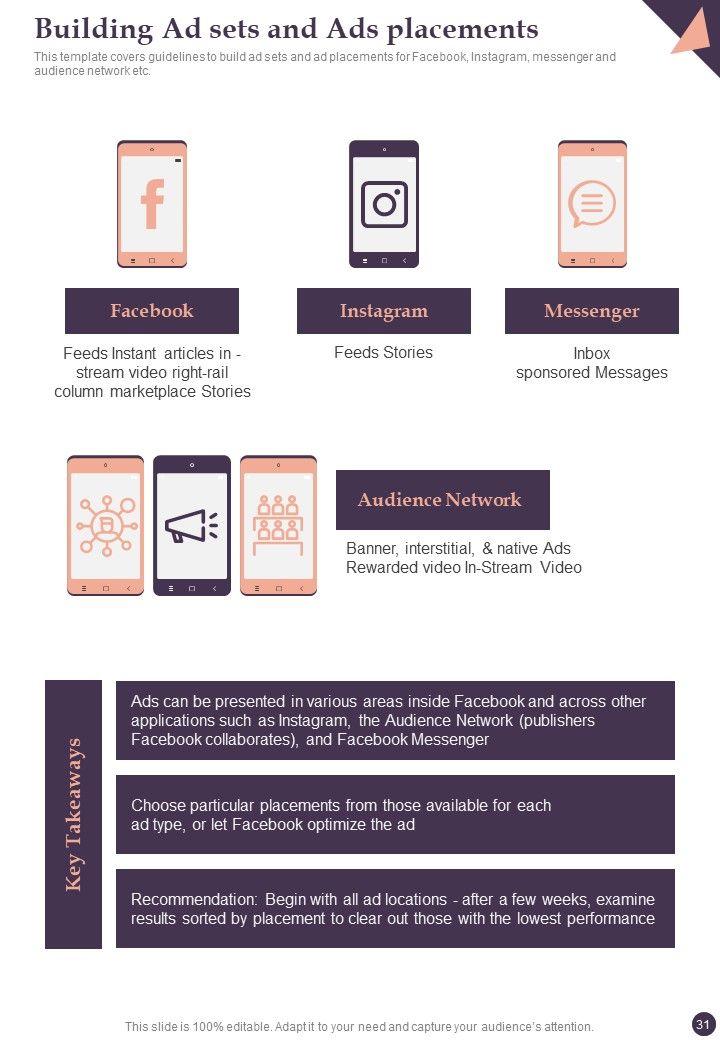 Building Ad sets and Ads placements

This template covers guidelines to build ad sets and ad placements for Facebook, Instagram, messenger and audience network etc.

Facebook

Feeds Instant articles in - stream video right-rail column marketplace Stories

Instagram

Feeds Stories

Messenger

Inbox
sponsored Messages

Audience Network

Banner, interstitial, & native Ads
Rewarded video In-Stream Video

Key Takeaways

Ads can be presented in various areas inside Facebook and across other applications such as Instagram, the Audience Network (publishers Facebook collaborates), and Facebook Messenger

Choose particular placements from those available for each ad type, or let Facebook optimize the ad

Recommendation: Begin with all ad locations - after a few weeks, examine results sorted by placement to clear out those with the lowest performance

This slide is 100% editable. Adapt it to your need and capture your audience's attention.

31